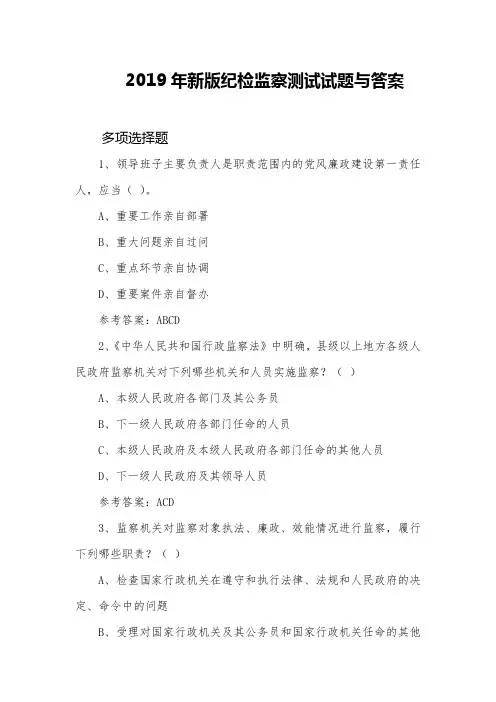 2019 年新版纪检监察测试试题与答案

多项选择题

1、领导班子主要负责人是职责范围内的党风廉政建设第一责任人，应当（ ）。

A、重要工作亲自部署

B、重大问题亲自过问

C、重点环节亲自协调

D、重要案件亲自督办

参考答案：ABCD

2、《中华人民共和国行政监察法》中明确，县级以上地方各级人民政府监察机关对下列哪些机关和人员实施监察？（ ）

A、本级人民政府各部门及其公务员

B、下一级人民政府各部门任命的人员

C、本级人民政府及本级人民政府各部门任命的其他人员

D、下一级人民政府及其领导人员

参考答案：ACD

3、监察机关对监察对象执法、廉政、效能情况进行监察，履行下列哪些职责？（ ）

A、检查国家行政机关在遵守和执行法律、法规和人民政府的决定、命令中的问题

B、受理对国家行政机关及其公务员和国家行政机关任命的其他